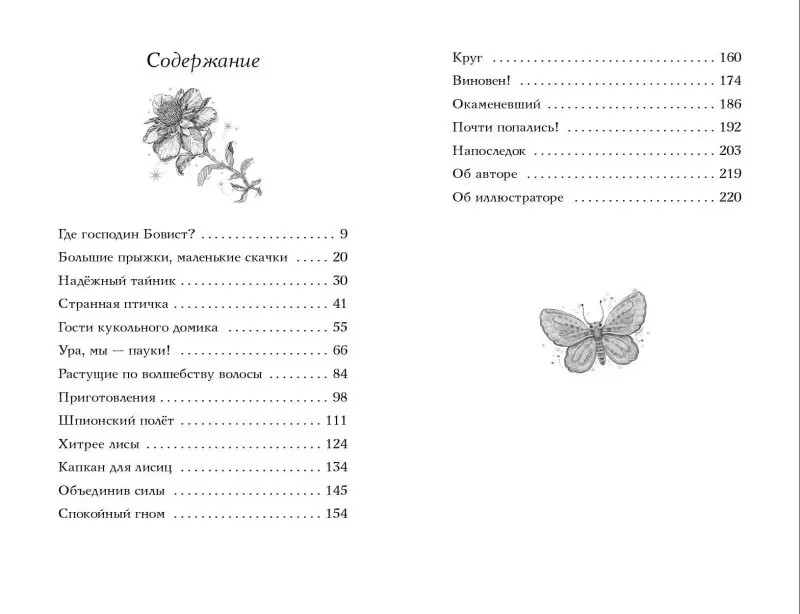 Содержание

Где господин Бовист? 9
Большие прыжки, маленькие скачки 20
Надёжный тайник 30
Странная птичка 41
Гости кукольного домика 55
Ура, мы — пауки! 66
Растущие по волшебству волосы 84
Приготовления 98
Шпионский полёт 111
Хитрее лисы 124
Капкан для лисиц 134
Объединив силы 145
Спокойный гном 154

Круг 160
Виновен! 174
Окаменевший 186
Почти попались! 192
Напоследок 203
Об авторе 219
Об иллюстраторе 220